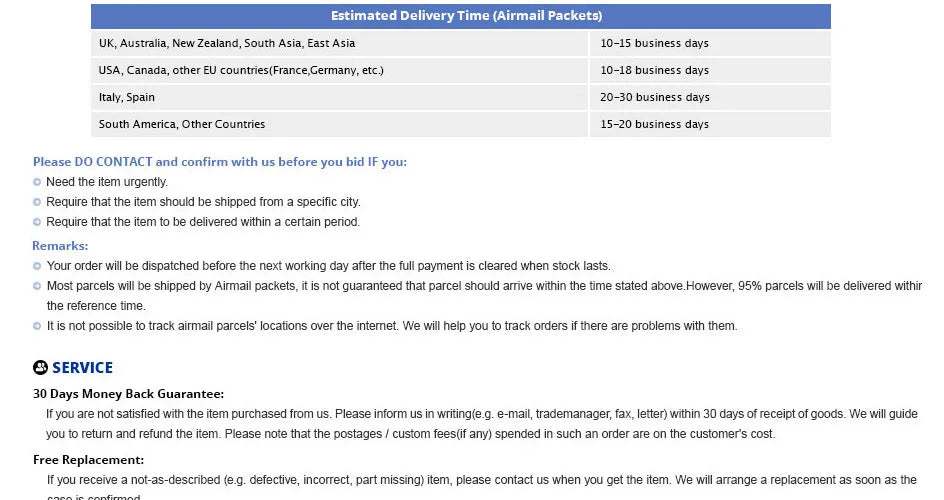 | Estimated Delivery Time (Airmail Packets) | |
|---|---|
| UK, Australia, New Zealand, South Asia, East Asia | 10-15 business days |
| USA, Canada, other EU countries(France,Germany, etc.) | 10-18 business days |
| Italy, Spain | 20-30 business days |
| South America, Other Countries | 15-20 business days |

Please DO CONTACT and confirm with us before you bid IF you:
Need the item urgently.
Require that the item should be shipped from a specific city.
Require that the item to be delivered within a certain period.

Remarks:
Your order will be dispatched before the next working day after the full payment is cleared when stock lasts.
Most parcels will be shipped by Airmail packets, it is not guaranteed that parcel should arrive within the time stated above.However, 95% parcels will be delivered withir the reference time.
It is not possible to track airmail parcels' locations over the internet. We will help you to track orders if there are problems with them.

SERVICE

30 Days Money Back Guarantee:
If you are not satisfied with the item purchased from us. Please inform us in writing(e.g. e-mail, trademanager, fax, letter) within 30 days of receipt of goods. We will guide you to return and refund the item. Please note that the postages / custom fees(if any) spended in such an order are on the customer's cost.

Free Replacement:
If you receive a not-as-described (e.g. defective, incorrect, part missing) item, please contact us when you get the item. We will arrange a replacement as soon as the case is confirmed.